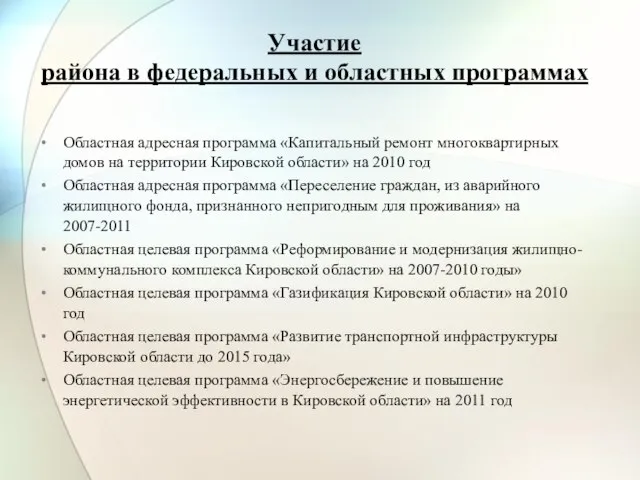 Участие
района в федеральных и областных программах

• Областная адресная программа «Капитальный ремонт многоквартирных домов на территории Кировской области» на 2010 год
• Областная адресная программа «Переселение граждан, из аварийного жилищного фонда, признанного непригодным для проживания» на 2007-2011
• Областная целевая программа «Реформирование и модернизация жилищно-коммунального комплекса Кировской области» на 2007-2010 годы»
• Областная целевая программа «Газификация Кировской области» на 2010 год
• Областная целевая программа «Развитие транспортной инфраструктуры Кировской области до 2015 года»
• Областная целевая программа «Энергосбережение и повышение энергетической эффективности в Кировской области» на 2011 год